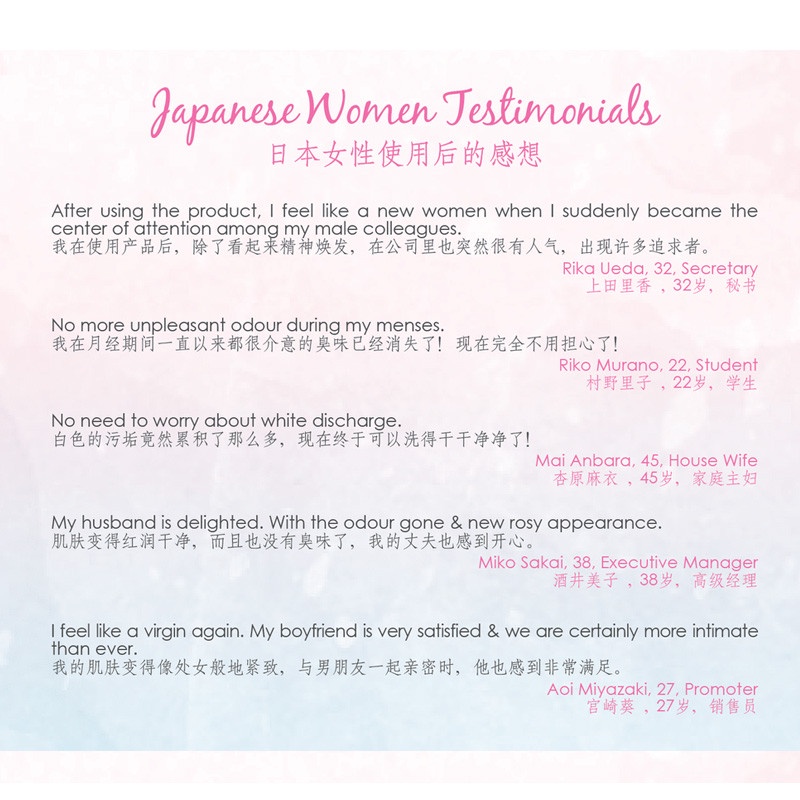 Japanese Women Testimonials
日本女性使用后的感想

After using the product, I feel like a new women when I suddenly became the center of attention among my male colleagues.
我在使用产品后，除了看起来精神焕发，在公司里也突然很有人气，出现许多追求者。
Rika Ueda, 32, Secretary
上田里香 ，32岁，秘书

No more unpleasant odour during my menses.
我在月经期间一直以来都很介意的臭味已经消失了！现在完全不用担心了！
Riko Murano, 22, Student
村野里子 ，22岁，学生

No need to worry about white discharge.
白色的污垢竟然累积了那么多，现在终于可以洗得干干净净了！
Mai Anbara, 45, House Wife
杏原麻衣 ，45岁，家庭主妇

My husband is delighted. With the odour gone & new rosy appearance.
肌肤变得红润干净，而且也没有臭味了，我的丈夫也感到开心。
Miko Sakai, 38, Executive Manager
酒井美子 ，38岁，高级经理

I feel like a virgin again. My boyfriend is very satisfied & we are certainly more intimate than ever.
我的肌肤变得像处女般地紧致，与男朋友一起亲密时，他也感到非常满足。
Aoi Miyazaki, 27, Promoter
宫崎葵 ，27岁，销售员